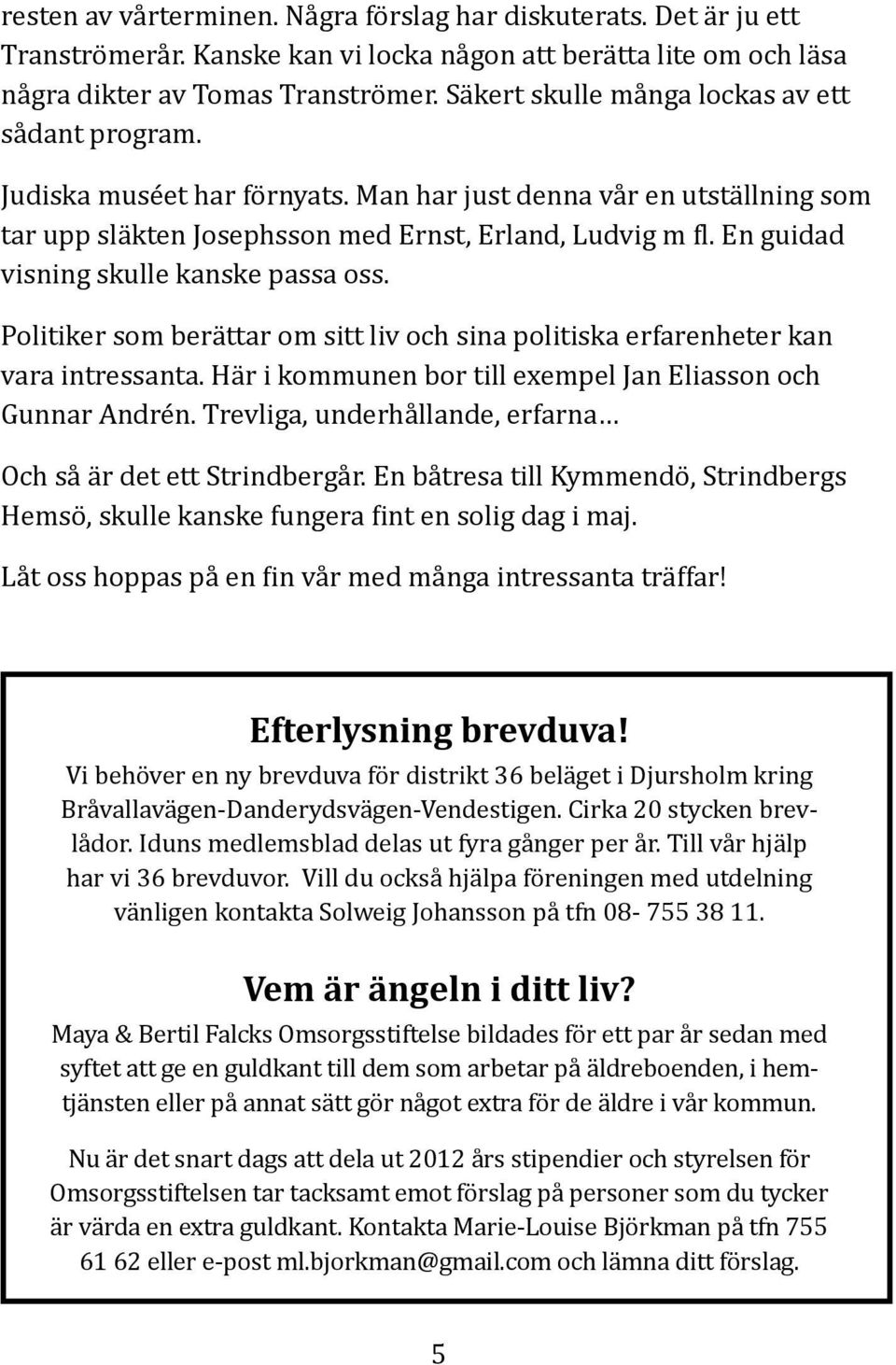 resten av vårterminen. Några förslag har diskuterats. Det är ju ett Tranströmerår. Kanske kan vi locka någon att berätta lite om och läsa några dikter av Tomas Tranströmer. Säkert skulle många lockas av ett sådant program.

Judiska muséet har förnyats. Man har just denna vår en utställning som tar upp släkten Josephsson med Ernst, Erland, Ludvig m fl. En guidad visning skulle kanske passa oss.

Politiker som berättar om sitt liv och sina politiska erfarenheter kan vara intressanta. Här i kommunen bor till exempel Jan Eliasson och Gunnar Andrén. Trevliga, underhållande, erfarna…

Och så är det ett Strindbergår. En båtresa till Kymmendö, Strindbergs Hemsö, skulle kanske fungera fint en solig dag i maj.

Låt oss hoppas på en fin vår med många intressanta träffar!

Efterlysning brevduva!

Vi behöver en ny brevduva för distrikt 36 beläget i Djursholm kring Bråvallavägen-Danderydsvägen-Vendestigen. Cirka 20 stycken brevlådor. Iduns medlemsblad delas ut fyra gånger per år. Till vår hjälp har vi 36 brevduvor. Vill du också hjälpa föreningen med utdelning vänligen kontakta Solweig Johansson på tfn 08- 755 38 11.

Vem är ängeln i ditt liv?

Maya & Bertil Falcks Omsorgsstiftelse bildades för ett par år sedan med syftet att ge en guldkant till dem som arbetar på äldreboenden, i hemtjänsten eller på annat sätt gör något extra för de äldre i vår kommun.

Nu är det snart dags att dela ut 2012 års stipendier och styrelsen för Omsorgsstiftelsen tar tacksamt emot förslag på personer som du tycker är värda en extra guldkant. Kontakta Marie-Louise Björkman på tfn 755 61 62 eller e-post ml.bjorkman@gmail.com och lämna ditt förslag.

5